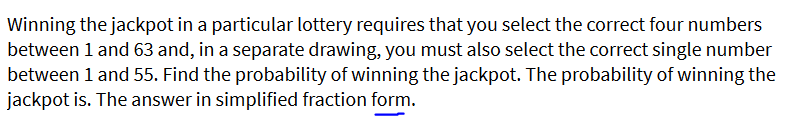 Winning the jackpot in a particular lottery requires that you select the correct four numbers between 1 and 63 and, in a separate drawing, you must also select the correct single number between 1 and 55. Find the probability of winning the jackpot. The probability of winning the jackpot is. The answer in simplified fraction form.